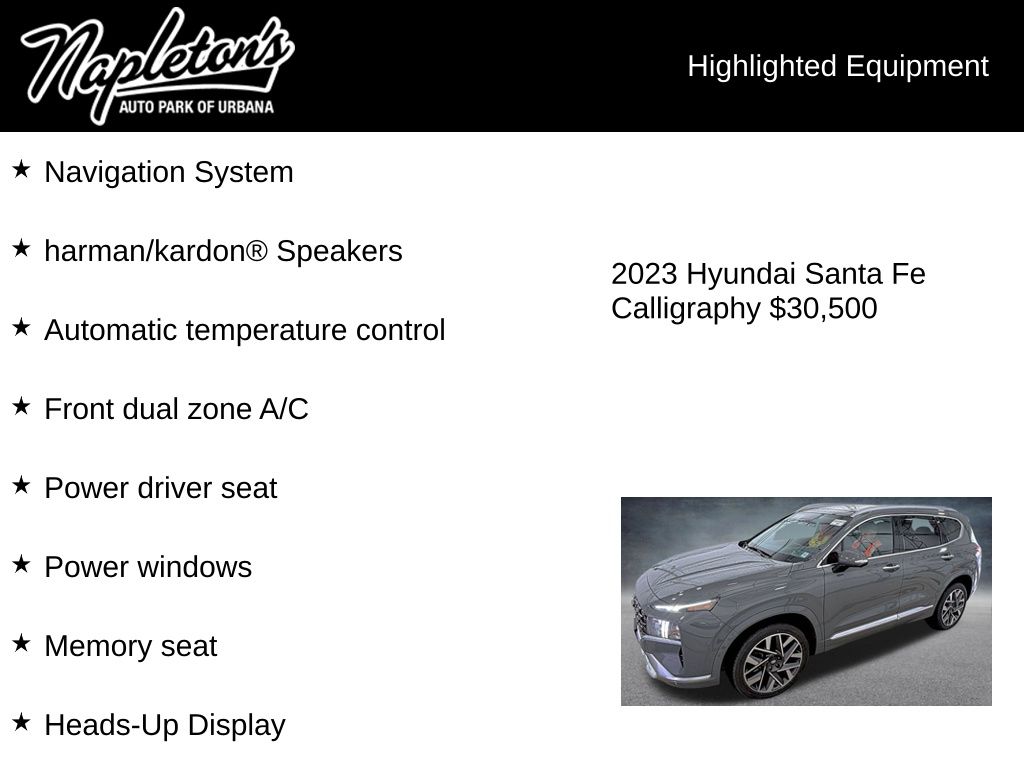 Napleton's
AUTO PARK OF URBANA

Highlighted Equipment

★ Navigation System

★ harman/kardon® Speakers

★ Automatic temperature control

★ Front dual zone A/C

★ Power driver seat

★ Power windows

★ Memory seat

★ Heads-Up Display

2023 Hyundai Santa Fe Calligraphy $30,500